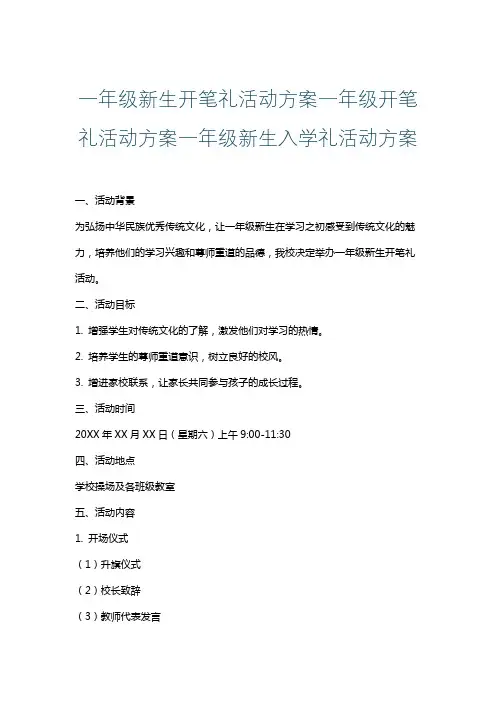 一年级新生开笔礼活动方案一年级开笔礼活动方案一年级新生入学礼活动方案

一、活动背景

为弘扬中华民族优秀传统文化，让一年级新生在学习之初感受到传统文化的魅力，培养他们的学习兴趣和尊师重道的品德，我校决定举办一年级新生开笔礼活动。

二、活动目标

1. 增强学生对传统文化的了解，激发他们对学习的热情。

2. 培养学生的尊师重道意识，树立良好的校风。

3. 增进家校联系，让家长共同参与孩子的成长过程。

三、活动时间

20XX 年 XX 月 XX 日（星期六）上午 9:00-11:30

四、活动地点

学校操场及各班级教室

五、活动内容

1. 开场仪式

（1）升旗仪式

（2）校长致辞

（3）教师代表发言